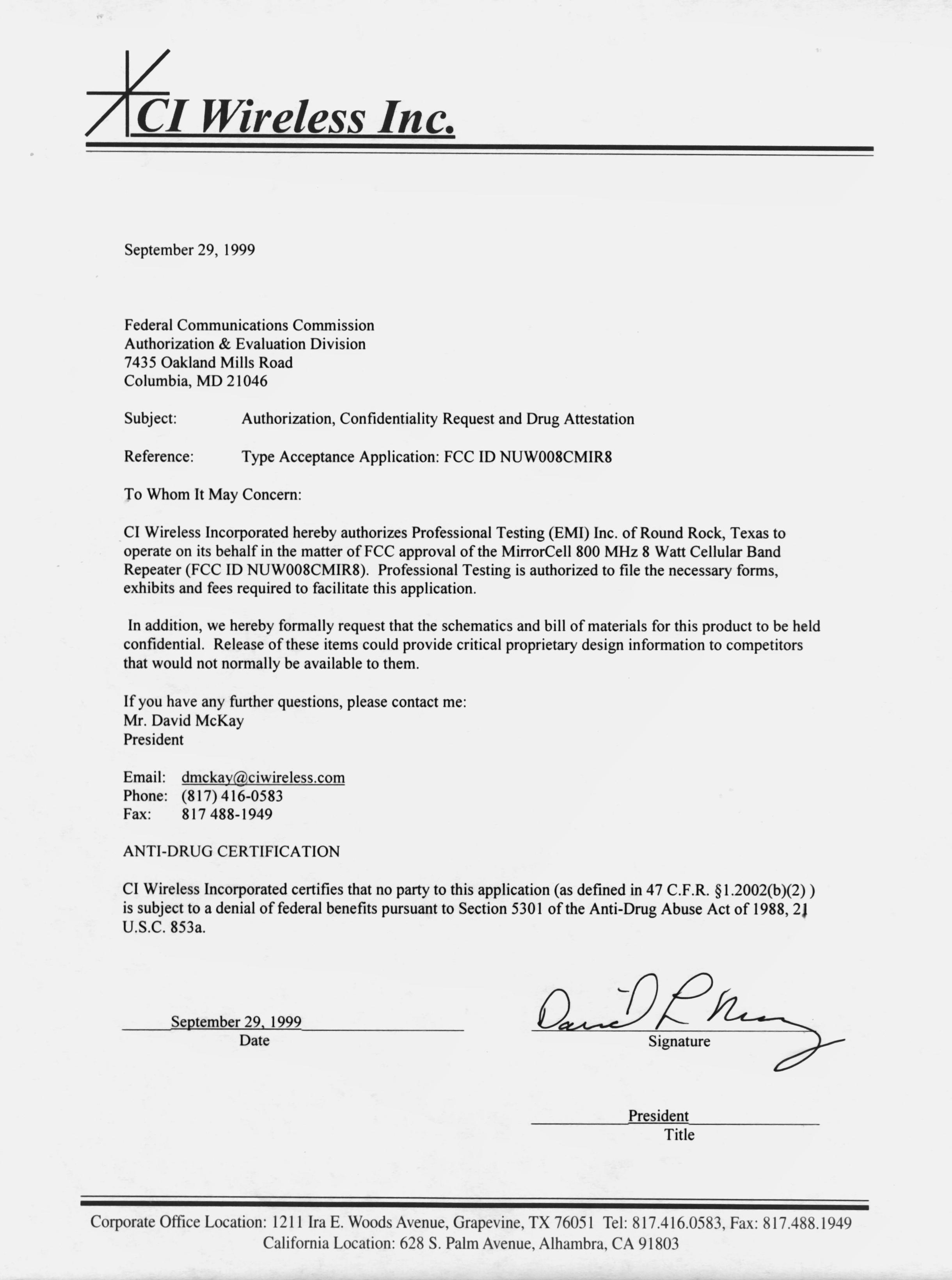 CI Wireless Inc.

September 29, 1999

Federal Communications Commission
Authorization & Evaluation Division
7435 Oakland Mills Road
Columbia, MD 21046

Subject: Authorization, Confidentiality Request and Drug Attestation

Reference: Type Acceptance Application: FCC ID NUW008CMIR8

To Whom It May Concern:

CI Wireless Incorporated hereby authorizes Professional Testing (EMI) Inc. of Round Rock, Texas to operate on its behalf in the matter of FCC approval of the MirrorCell 800 MHz 8 Watt Cellular Band Repeater (FCC ID NUW008CMIR8). Professional Testing is authorized to file the necessary forms, exhibits and fees required to facilitate this application.

In addition, we hereby formally request that the schematics and bill of materials for this product to be held confidential. Release of these items could provide critical proprietary design information to competitors that would not normally be available to them.

If you have any further questions, please contact me:
Mr. David McKay
President

Email: dmckay@ciwireless.com
Phone: (817) 416-0583
Fax: 817 488-1949

ANTI-DRUG CERTIFICATION

CI Wireless Incorporated certifies that no party to this application (as defined in 47 C.F.R. §1.2002(b)(2) ) is subject to a denial of federal benefits pursuant to Section 5301 of the Anti-Drug Abuse Act of 1988, 21 U.S.C. 853a.

September 29, 1999
Date

David L McKay
Signature

President
Title

Corporate Office Location: 1211 Ira E. Woods Avenue, Grapevine, TX 76051 Tel: 817.416.0583, Fax: 817.488.1949
California Location: 628 S. Palm Avenue, Alhambra, CA 91803